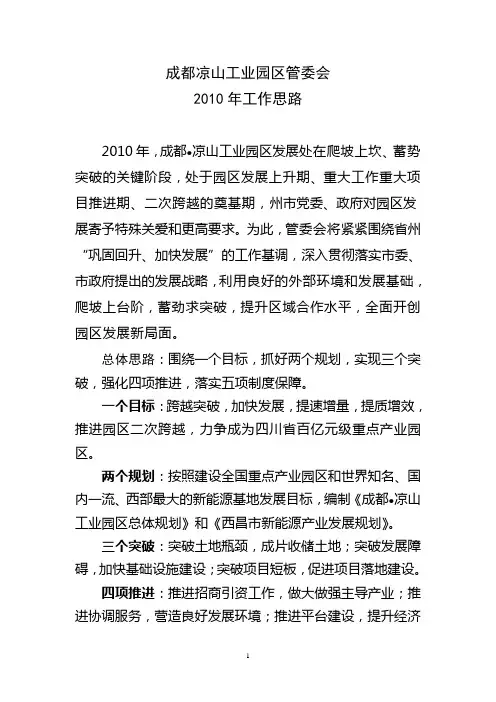 成都凉山工业园区管委会
2010 年工作思路

2010 年，成都•凉山工业园区发展处在爬坡上坎、蓄势突破的关键阶段，处于园区发展上升期、重大工作重大项目推进期、二次跨越的奠基期，州市党委、政府对园区发展寄予特殊关爱和更高要求。为此，管委会将紧紧围绕省州“巩固回升、加快发展”的工作基调，深入贯彻落实市委、市政府提出的发展战略，利用良好的外部环境和发展基础，爬坡上台阶，蓄劲求突破，提升区域合作水平，全面开创园区发展新局面。

总体思路：围绕一个目标，抓好两个规划，实现三个突破，强化四项推进，落实五项制度保障。

一个目标：跨越突破，加快发展，提速增量，提质增效，推进园区二次跨越，力争成为四川省百亿元级重点产业园区。

两个规划：按照建设全国重点产业园区和世界知名、国内一流、西部最大的新能源基地发展目标，编制《成都•凉山工业园区总体规划》和《西昌市新能源产业发展规划》。

三个突破：突破土地瓶颈，成片收储土地；突破发展障碍，加快基础设施建设；突破项目短板，促进项目落地建设。

四项推进：推进招商引资工作，做大做强主导产业；推进协调服务，营造良好发展环境；推进平台建设，提升经济

1